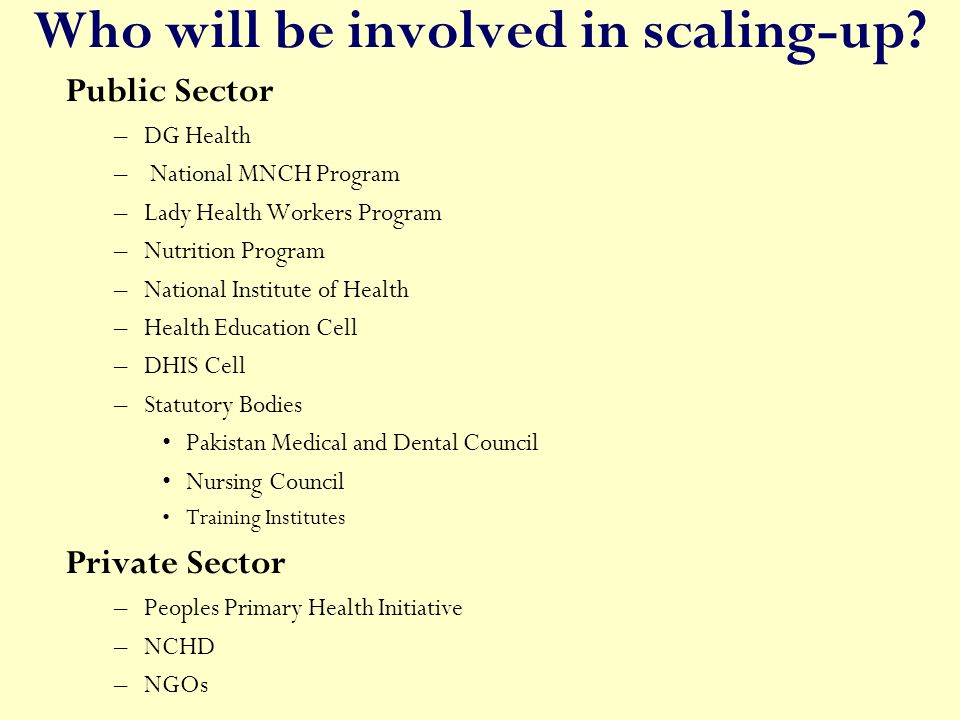 Who will be involved in scaling-up?

Public Sector

– DG Health
– National MNCH Program
– Lady Health Workers Program
– Nutrition Program
– National Institute of Health
– Health Education Cell
– DHIS Cell
– Statutory Bodies
  • Pakistan Medical and Dental Council
  • Nursing Council
  • Training Institutes

Private Sector

– Peoples Primary Health Initiative
– NCHD
– NGOs